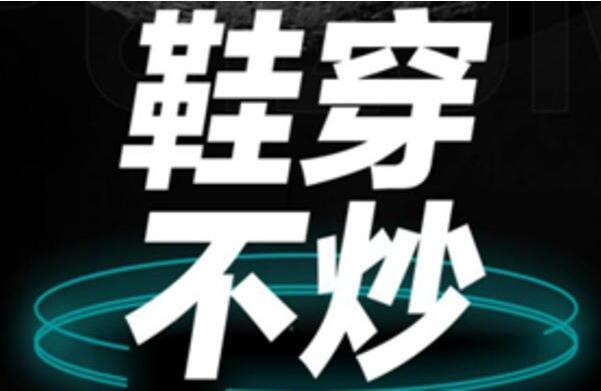 鞋穿
不炒